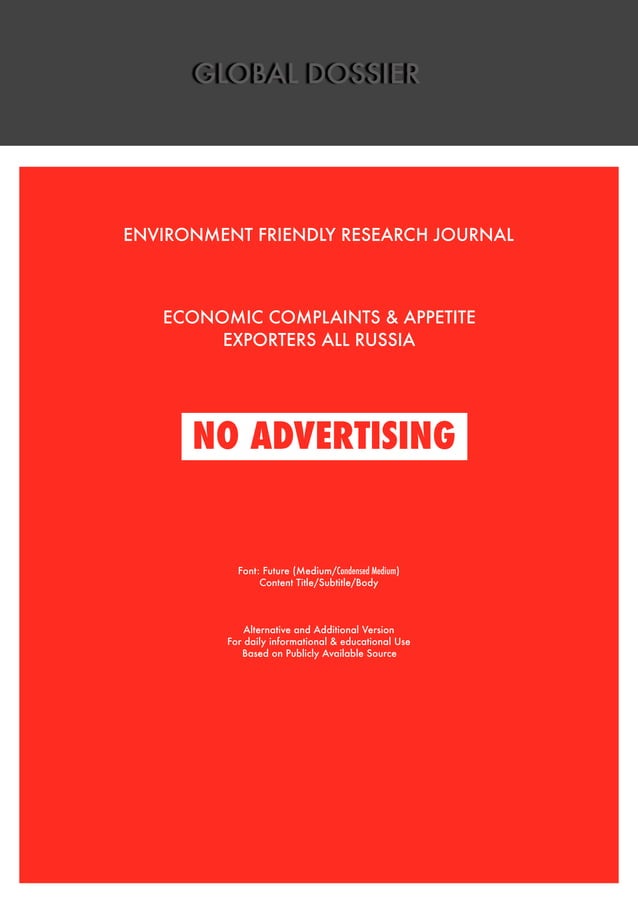 GLOBAL DOSSIER

ENVIRONMENT FRIENDLY RESEARCH JOURNAL

ECONOMIC COMPLAINTS & APPETITE
EXPORTERS ALL RUSSIA

NO ADVERTISING

Font: Future (Medium/Condensed Medium)
Content Title/Subtitle/Body

Alternative and Additional Version
For daily informational & educational Use
Based on Publicly Available Source